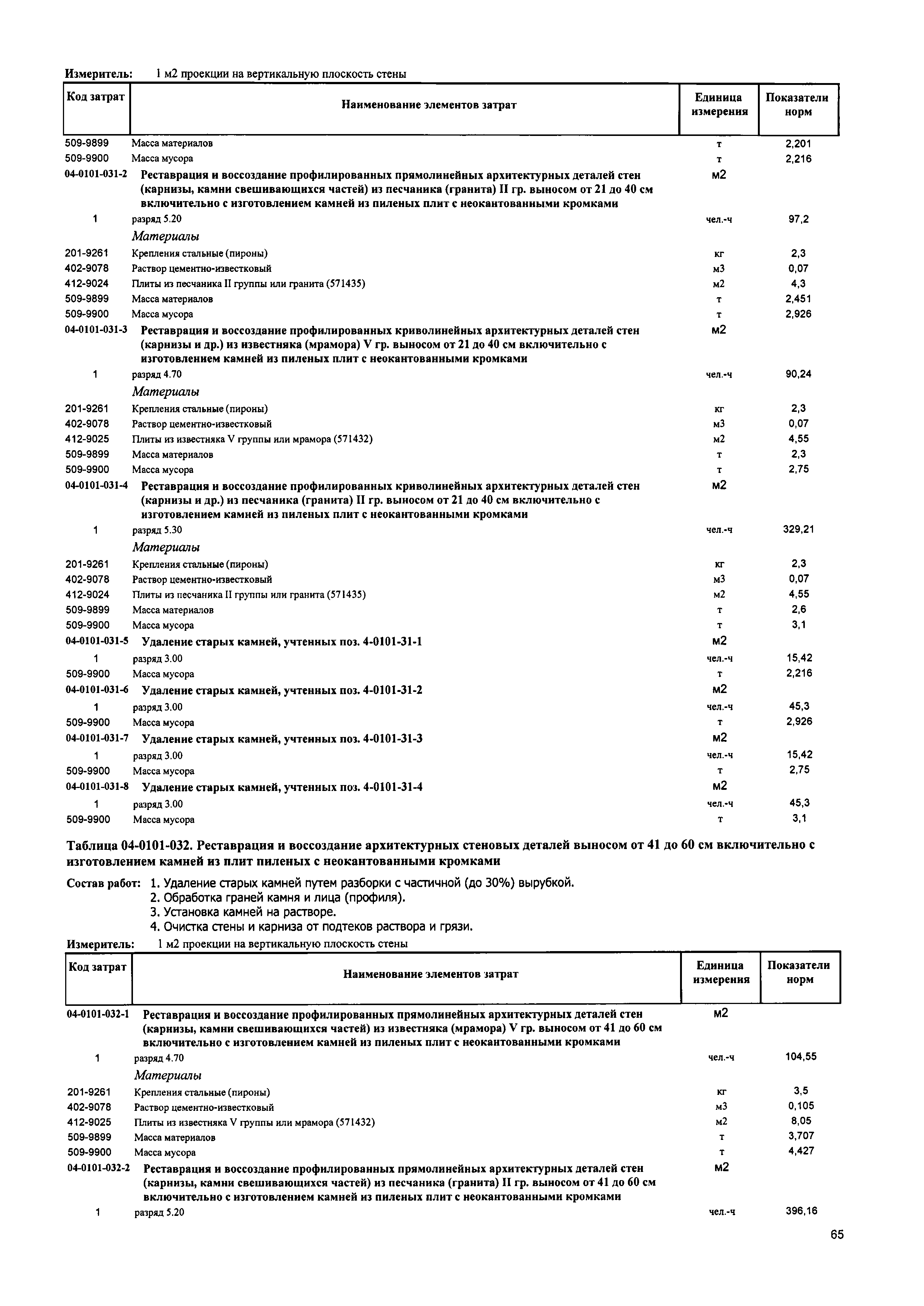 Измеритель: 1 м2 проекции на вертикальную плоскость стены

| Код затрат | Наименование элементов затрат | Единица измерения | Показатели норм |
|---|---|---|---|
| 509-9899 | Масса материалов | т | 2,201 |
| 509-9900 | Масса мусора | т | 2,216 |
| 04-0101-031-2 | Реставрация и воссоздание профилированных прямолинейных архитектурных деталей стен (карнизы, камни свешивающихся частей) из песчаника (гранита) II гр. выносом от 21 до 40 см включительно с изготовлением камней из пиленых плит с неокантованными кромками | м2 | |
| 1 | разряд 5.20 | чел.-ч | 97,2 |
| | Материалы | | |
| 201-9261 | Крепления стальные (пироны) | кг | 2,3 |
| 402-9078 | Раствор цементно-известковый | м3 | 0,07 |
| 412-9024 | Плиты из песчаника II группы или гранита (571435) | м2 | 4,3 |
| 509-9899 | Масса материалов | т | 2,451 |
| 509-9900 | Масса мусора | т | 2,926 |
| 04-0101-031-3 | Реставрация и воссоздание профилированных криволинейных архитектурных деталей стен (карнизы и др.) из известняка (мрамора) V гр. выносом от 21 до 40 см включительно с изготовлением камней из пиленых плит с неокантованными кромками | м2 | |
| 1 | разряд 4.70 | чел.-ч | 90,24 |
| | Материалы | | |
| 201-9261 | Крепления стальные (пироны) | кг | 2,3 |
| 402-9078 | Раствор цементно-известковый | м3 | 0,07 |
| 412-9025 | Плиты из известняка V группы или мрамора (571432) | м2 | 4,55 |
| 509-9899 | Масса материалов | т | 2,3 |
| 509-9900 | Масса мусора | т | 2,75 |
| 04-0101-031-4 | Реставрация и воссоздание профилированных криволинейных архитектурных деталей стен (карнизы и др.) из песчаника (гранита) II гр. выносом от 21 до 40 см включительно с изготовлением камней из пиленых плит с неокантованными кромками | м2 | |
| 1 | разряд 5.30 | чел.-ч | 329,21 |
| | Материалы | | |
| 201-9261 | Крепления стальные (пироны) | кг | 2,3 |
| 402-9078 | Раствор цементно-известковый | м3 | 0,07 |
| 412-9024 | Плиты из песчаника II группы или гранита (571435) | м2 | 4,55 |
| 509-9899 | Масса материалов | т | 2,6 |
| 509-9900 | Масса мусора | т | 3,1 |
| 04-0101-031-5 | Удаление старых камней, учтенных поз. 4-0101-31-1 | м2 | |
| 1 | разряд 3.00 | чел.-ч | 15,42 |
| 509-9900 | Масса мусора | т | 2,216 |
| 04-0101-031-6 | Удаление старых камней, учтенных поз. 4-0101-31-2 | м2 | |
| 1 | разряд 3.00 | чел.-ч | 45,3 |
| 509-9900 | Масса мусора | т | 2,926 |
| 04-0101-031-7 | Удаление старых камней, учтенных поз. 4-0101-31-3 | м2 | |
| 1 | разряд 3.00 | чел.-ч | 15,42 |
| 509-9900 | Масса мусора | т | 2,75 |
| 04-0101-031-8 | Удаление старых камней, учтенных поз. 4-0101-31-4 | м2 | |
| 1 | разряд 3.00 | чел.-ч | 45,3 |
| 509-9900 | Масса мусора | т | 3,1 |

Таблица 04-0101-032. Реставрация и воссоздание архитектурных стеновых деталей выносом от 41 до 60 см включительно с изготовлением камней из плит пиленых с неокантованными кромками

Состав работ: 1. Удаление старых камней путем разборки с частичной (до 30%) вырубкой.
2. Обработка граней камня и лица (профиля).
3. Установка камней на растворе.
4. Очистка стены и карниза от подтеков раствора и грязи.

Измеритель: 1 м2 проекции на вертикальную плоскость стены

| Код затрат | Наименование элементов затрат | Единица измерения | Показатели норм |
|---|---|---|---|
| 04-0101-032-1 | Реставрация и воссоздание профилированных прямолинейных архитектурных деталей стен (карнизы, камни свешивающихся частей) из известняка (мрамора) V гр. выносом от 41 до 60 см включительно с изготовлением камней из пиленых плит с неокантованными кромками | м2 | |
| 1 | разряд 4.70 | чел.-ч | 104,55 |
| | Материалы | | |
| 201-9261 | Крепления стальные (пироны) | кг | 3,5 |
| 402-9078 | Раствор цементно-известковый | м3 | 0,105 |
| 412-9025 | Плиты из известняка V группы или мрамора (571432) | м2 | 8,05 |
| 509-9899 | Масса материалов | т | 3,707 |
| 509-9900 | Масса мусора | т | 4,427 |
| 04-0101-032-2 | Реставрация и воссоздание профилированных прямолинейных архитектурных деталей стен (карнизы, камни свешивающихся частей) из песчаника (гранита) II гр. выносом от 41 до 60 см включительно с изготовлением камней из пиленых плит с неокантованными кромками | м2 | |
| 1 | разряд 5.20 | чел.-ч | 396,16 |

65